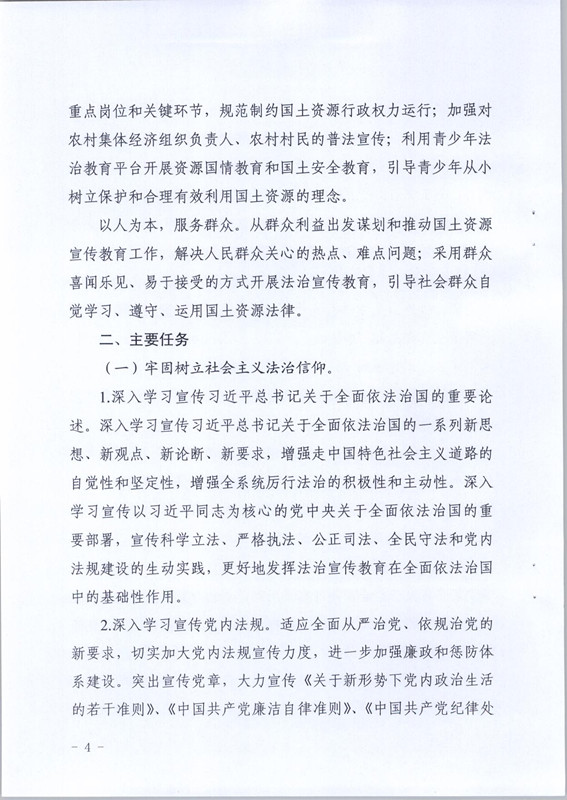 重点岗位和关键环节，规范制约国土资源行政权力运行；加强对农村集体经济组织负责人、农村村民的普法宣传；利用青少年法治教育平台开展资源国情教育和国土安全教育，引导青少年从小树立保护和合理有效利用国土资源的理念。

以人为本，服务群众。从群众利益出发谋划和推动国土资源宣传教育工作，解决人民群众关心的热点、难点问题；采用群众喜闻乐见、易于接受的方式开展法治宣传教育，引导社会群众自觉学习、遵守、运用国土资源法律。

二、主要任务

（一）牢固树立社会主义法治信仰。

1.深入学习宣传习近平总书记关于全面依法治国的重要论述。深入学习宣传习近平总书记关于全面依法治国的一系列新思想、新观点、新论断、新要求，增强走中国特色社会主义道路的自觉性和坚定性，增强全系统厉行法治的积极性和主动性。深入学习宣传以习近平同志为核心的党中央关于全面依法治国的重要部署，宣传科学立法、严格执法、公正司法、全民守法和党内法规建设的生动实践，更好地发挥法治宣传教育在全面依法治国中的基础性作用。

2.深入学习宣传党内法规。适应全面从严治党、依规治党的新要求，切实加大党内法规宣传力度，进一步加强廉政和惩防体系建设。突出宣传党章，大力宣传《关于新形势下党内政治生活的若干准则》、《中国共产党廉洁自律准则》、《中国共产党纪律处

- 4 -